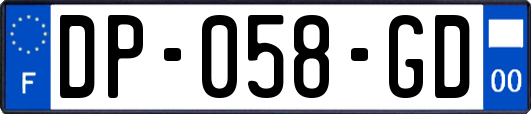 F

DP-058-GD

00